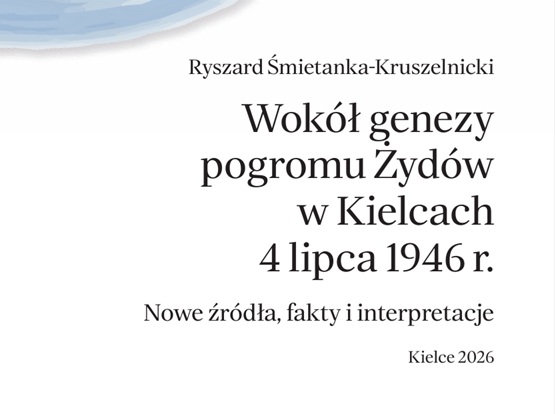 Ryszard Śmietanka-Kruszelnicki

Wokół genezy
pogromu Żydów
w Kielcach
4 lipca 1946 r.

Nowe źródła, fakty i interpretacje

Kielce 2026